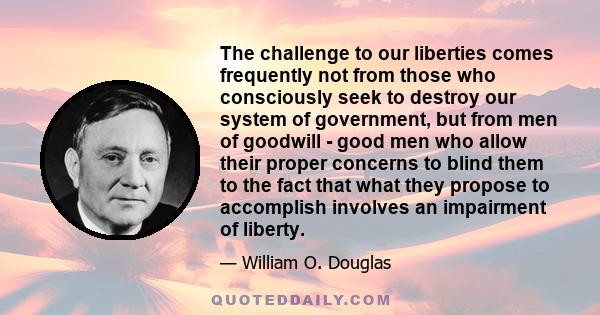 The challenge to our liberties comes frequently not from those who consciously seek to destroy our system of government, but from men of goodwill - good men who allow their proper concerns to blind them to the fact that what they propose to accomplish involves an impairment of liberty.

— William O. Douglas

QUOTEDDAILY.COM